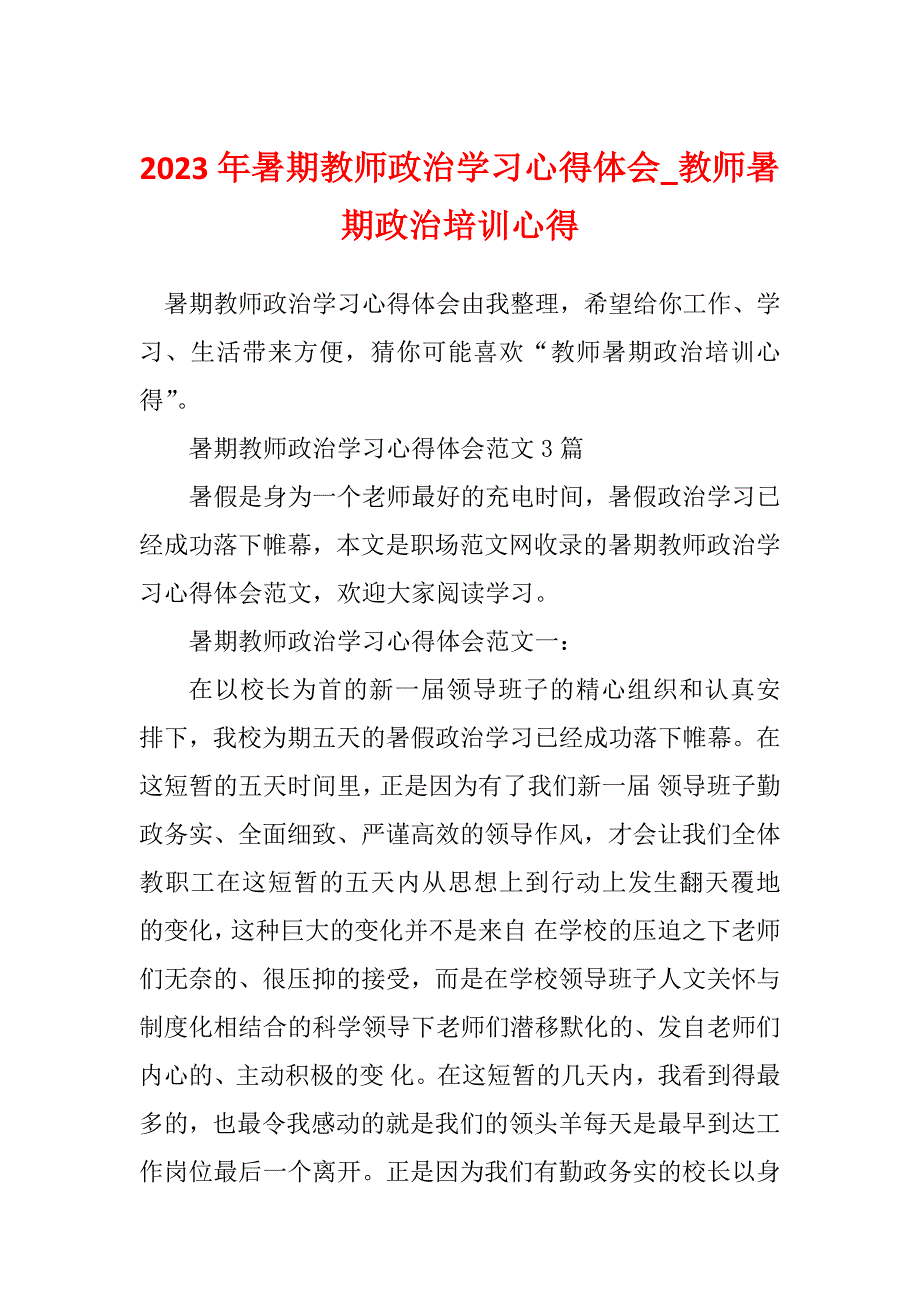 2023年暑期教师政治学习心得体会_教师暑期政治培训心得

暑期教师政治学习心得体会由我整理，希望给你工作、学习、生活带来方便，猜你可能喜欢“教师暑期政治培训心得”。

暑期教师政治学习心得体会范文3篇

暑假是身为一个老师最好的充电时间，暑假政治学习已经成功落下帷幕，本文是职场范文网收录的暑期教师政治学习心得体会范文，欢迎大家阅读学习。

暑期教师政治学习心得体会范文一：

在以校长为首的新一届领导班子的精心组织和认真安排下，我校为期五天的暑假政治学习已经成功落下帷幕。在这短暂的五天时间里，正是因为有了我们新一届 领导班子勤政务实、全面细致、严谨高效的领导作风，才会让我们全体教职工在这短暂的五天内从思想上到行动上发生翻天覆地的变化，这种巨大的变化并不是来自 在学校的压迫之下老师们无奈的、很压抑的接受，而是在学校领导班子人文关怀与制度化相结合的科学领导下老师们潜移默化的、发自老师们内心的、主动积极的变 化。在这短暂的几天内，我看到得最多的，也最令我感动的就是我们的领头羊每天是最早到达工作岗位最后一个离开。正是因为我们有勤政务实的校长以身